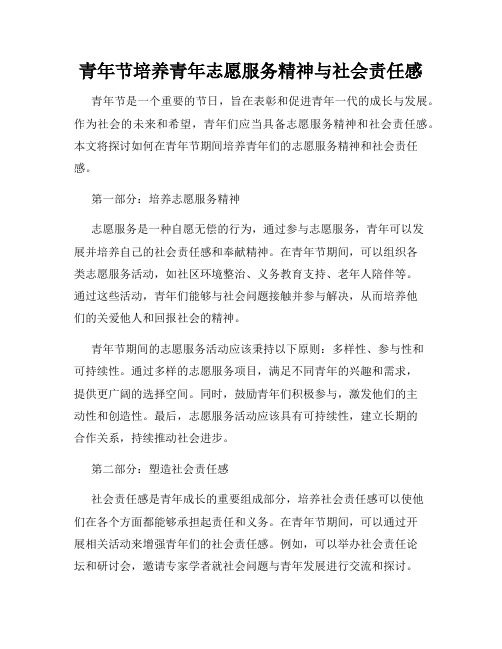 青年节培养青年志愿服务精神与社会责任感

青年节是一个重要的节日，旨在表彰和促进青年一代的成长与发展。作为社会的未来和希望，青年们应当具备志愿服务精神和社会责任感。本文将探讨如何在青年节期间培养青年们的志愿服务精神和社会责任感。

第一部分：培养志愿服务精神

志愿服务是一种自愿无偿的行为，通过参与志愿服务，青年可以发展并培养自己的社会责任感和奉献精神。在青年节期间，可以组织各类志愿服务活动，如社区环境整治、义务教育支持、老年人陪伴等。通过这些活动，青年们能够与社会问题接触并参与解决，从而培养他们的关爱他人和回报社会的精神。

青年节期间的志愿服务活动应该秉持以下原则：多样性、参与性和可持续性。通过多样的志愿服务项目，满足不同青年的兴趣和需求，提供更广阔的选择空间。同时，鼓励青年们积极参与，激发他们的主动性和创造性。最后，志愿服务活动应该具有可持续性，建立长期的合作关系，持续推动社会进步。

第二部分：塑造社会责任感

社会责任感是青年成长的重要组成部分，培养社会责任感可以使他们在各个方面都能够承担起责任和义务。在青年节期间，可以通过开展相关活动来增强青年们的社会责任感。例如，可以举办社会责任论坛和研讨会，邀请专家学者就社会问题与青年发展进行交流和探讨。